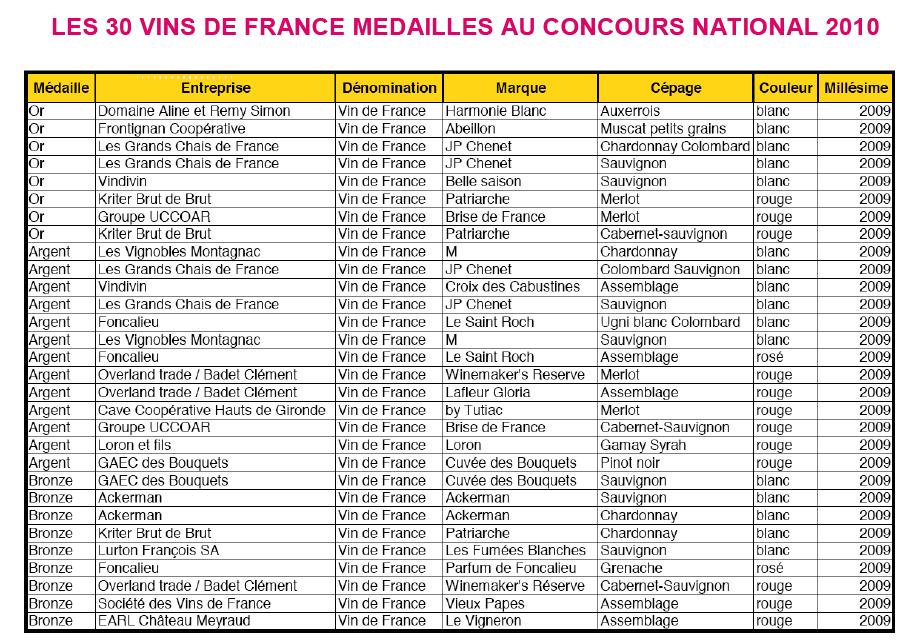 LES 30 VINS DE FRANCE MEDAILLES AU CONCOURS NATIONAL 2010

| Médaille | Entreprise | Dénomination | Marque | Cépage | Couleur | Millésime |
|---|---|---|---|---|---|---|
| Or | Domaine Aline et Remy Simon | Vin de France | Harmonie Blanc | Auxerrois | blanc | 2009 |
| Or | Frontignan Coopérative | Vin de France | Abeillon | Muscat petits grains | blanc | 2009 |
| Or | Les Grands Chais de France | Vin de France | JP Chenet | Chardonnay Colombard | blanc | 2009 |
| Or | Les Grands Chais de France | Vin de France | JP Chenet | Sauvignon | blanc | 2009 |
| Or | Vindivin | Vin de France | Belle saison | Sauvignon | blanc | 2009 |
| Or | Kriter Brut de Brut | Vin de France | Patriarche | Merlot | rouge | 2009 |
| Or | Groupe UCCOAR | Vin de France | Brise de France | Merlot | rouge | 2009 |
| Or | Kriter Brut de Brut | Vin de France | Patriarche | Cabernet-sauvignon | rouge | 2009 |
| Argent | Les Vignobles Montagnac | Vin de France | M | Chardonnay | blanc | 2009 |
| Argent | Les Grands Chais de France | Vin de France | JP Chenet | Colombard Sauvignon | blanc | 2009 |
| Argent | Vindivin | Vin de France | Croix des Cabustines | Assemblage | blanc | 2009 |
| Argent | Les Grands Chais de France | Vin de France | JP Chenet | Sauvignon | blanc | 2009 |
| Argent | Foncalieu | Vin de France | Le Saint Roch | Ugni blanc Colombard | blanc | 2009 |
| Argent | Les Vignobles Montagnac | Vin de France | M | Sauvignon | blanc | 2009 |
| Argent | Foncalieu | Vin de France | Le Saint Roch | Assemblage | rosé | 2009 |
| Argent | Overland trade / Badet Clément | Vin de France | Winemaker's Reserve | Merlot | rouge | 2009 |
| Argent | Overland trade / Badet Clément | Vin de France | Lafleur Gloria | Assemblage | rouge | 2009 |
| Argent | Cave Coopérative Hauts de Gironde | Vin de France | by Tutiac | Merlot | rouge | 2009 |
| Argent | Groupe UCCOAR | Vin de France | Brise de France | Cabernet-Sauvignon | rouge | 2009 |
| Argent | Loron et fils | Vin de France | Loron | Gamay Syrah | rouge | 2009 |
| Argent | GAEC des Bouquets | Vin de France | Cuvée des Bouquets | Pinot noir | rouge | 2009 |
| Bronze | GAEC des Bouquets | Vin de France | Cuvée des Bouquets | Sauvignon | blanc | 2009 |
| Bronze | Ackerman | Vin de France | Ackerman | Sauvignon | blanc | 2009 |
| Bronze | Ackerman | Vin de France | Ackerman | Chardonnay | blanc | 2009 |
| Bronze | Kriter Brut de Brut | Vin de France | Patriarche | Chardonnay | blanc | 2009 |
| Bronze | Lurton François SA | Vin de France | Les Fumées Blanches | Sauvignon | blanc | 2009 |
| Bronze | Foncalieu | Vin de France | Parfum de Foncalieu | Grenache | rosé | 2009 |
| Bronze | Overland trade / Badet Clément | Vin de France | Winemaker's Réserve | Cabernet-Sauvignon | rouge | 2009 |
| Bronze | Société des Vins de France | Vin de France | Vieux Papes | Assemblage | rouge | 2009 |
| Bronze | EARL Château Meyraud | Vin de France | Le Vigneron | Assemblage | rouge | 2009 |